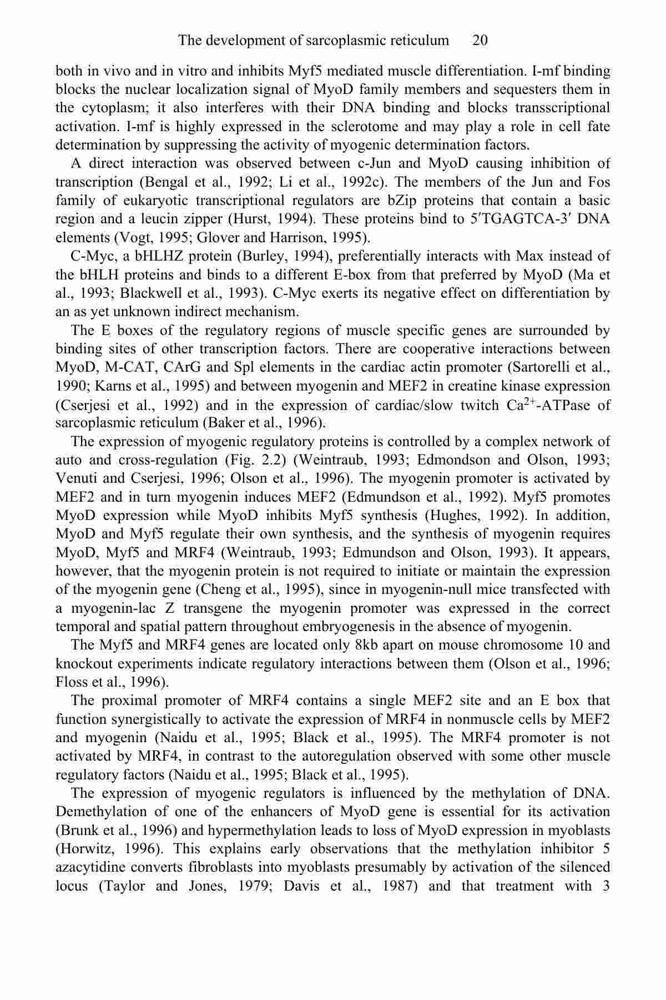 The development of sarcoplasmic reticulum 20

both in vivo and in vitro and inhibits Myf5 mediated muscle differentiation. I-mf binding blocks the nuclear localization signal of MyoD family members and sequesters them in the cytoplasm; it also interferes with their DNA binding and blocks transscriptional activation. I-mf is highly expressed in the sclerotome and may play a role in cell fate determination by suppressing the activity of myogenic determination factors.

A direct interaction was observed between c-Jun and MyoD causing inhibition of transcription (Bengal et al., 1992; Li et al., 1992c). The members of the Jun and Fos family of eukaryotic transcriptional regulators are bZip proteins that contain a basic region and a leucin zipper (Hurst, 1994). These proteins bind to 5′TGAGTCA-3′ DNA elements (Vogt, 1995; Glover and Harrison, 1995).

C-Myc, a bHLHZ protein (Burley, 1994), preferentially interacts with Max instead of the bHLH proteins and binds to a different E-box from that preferred by MyoD (Ma et al., 1993; Blackwell et al., 1993). C-Myc exerts its negative effect on differentiation by an as yet unknown indirect mechanism.

The E boxes of the regulatory regions of muscle specific genes are surrounded by binding sites of other transcription factors. There are cooperative interactions between MyoD, M-CAT, CArG and Spl elements in the cardiac actin promoter (Sartorelli et al., 1990; Karns et al., 1995) and between myogenin and MEF2 in creatine kinase expression (Cserjesi et al., 1992) and in the expression of cardiac/slow twitch $Ca^{2+}$-ATPase of sarcoplasmic reticulum (Baker et al., 1996).

The expression of myogenic regulatory proteins is controlled by a complex network of auto and cross-regulation (Fig. 2.2) (Weintraub, 1993; Edmondson and Olson, 1993; Venuti and Cserjesi, 1996; Olson et al., 1996). The myogenin promoter is activated by MEF2 and in turn myogenin induces MEF2 (Edmundson et al., 1992). Myf5 promotes MyoD expression while MyoD inhibits Myf5 synthesis (Hughes, 1992). In addition, MyoD and Myf5 regulate their own synthesis, and the synthesis of myogenin requires MyoD, Myf5 and MRF4 (Weintraub, 1993; Edmundson and Olson, 1993). It appears, however, that the myogenin protein is not required to initiate or maintain the expression of the myogenin gene (Cheng et al., 1995), since in myogenin-null mice transfected with a myogenin-lac Z transgene the myogenin promoter was expressed in the correct temporal and spatial pattern throughout embryogenesis in the absence of myogenin.

The Myf5 and MRF4 genes are located only 8kb apart on mouse chromosome 10 and knockout experiments indicate regulatory interactions between them (Olson et al., 1996; Floss et al., 1996).

The proximal promoter of MRF4 contains a single MEF2 site and an E box that function synergistically to activate the expression of MRF4 in nonmuscle cells by MEF2 and myogenin (Naidu et al., 1995; Black et al., 1995). The MRF4 promoter is not activated by MRF4, in contrast to the autoregulation observed with some other muscle regulatory factors (Naidu et al., 1995; Black et al., 1995).

The expression of myogenic regulators is influenced by the methylation of DNA. Demethylation of one of the enhancers of MyoD gene is essential for its activation (Brunk et al., 1996) and hypermethylation leads to loss of MyoD expression in myoblasts (Horwitz, 1996). This explains early observations that the methylation inhibitor 5 azacytidine converts fibroblasts into myoblasts presumably by activation of the silenced locus (Taylor and Jones, 1979; Davis et al., 1987) and that treatment with 3